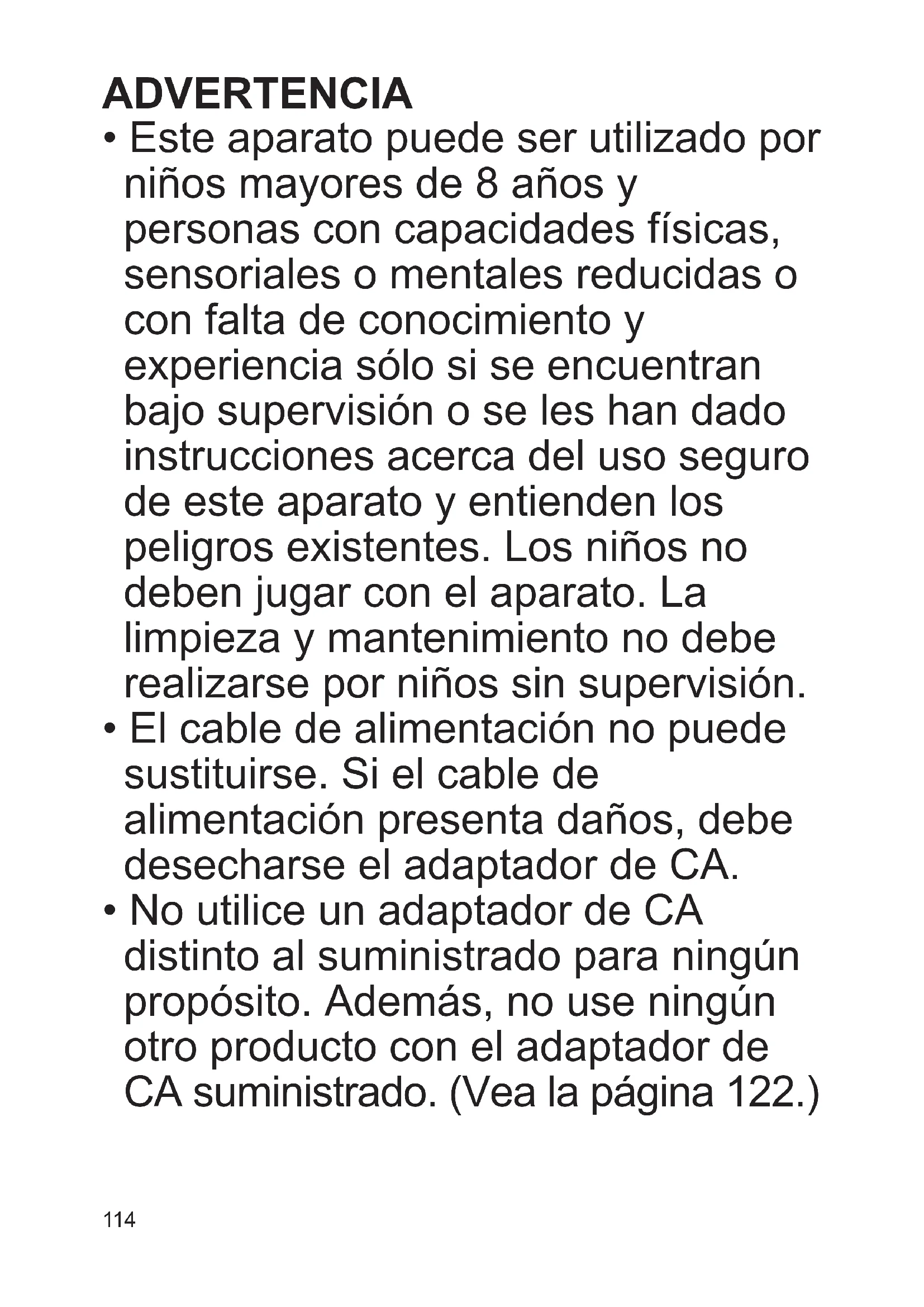 ADVERTENCIA

• Este aparato puede ser utilizado por niños mayores de 8 años y personas con capacidades físicas, sensoriales o mentales reducidas o con falta de conocimiento y experiencia sólo si se encuentran bajo supervisión o se les han dado instrucciones acerca del uso seguro de este aparato y entienden los peligros existentes. Los niños no deben jugar con el aparato. La limpieza y mantenimiento no debe realizarse por niños sin supervisión.

• El cable de alimentación no puede sustituirse. Si el cable de alimentación presenta daños, debe desecharse el adaptador de CA.

• No utilice un adaptador de CA distinto al suministrado para ningún propósito. Además, no use ningún otro producto con el adaptador de CA suministrado. (Vea la página 122.)

114